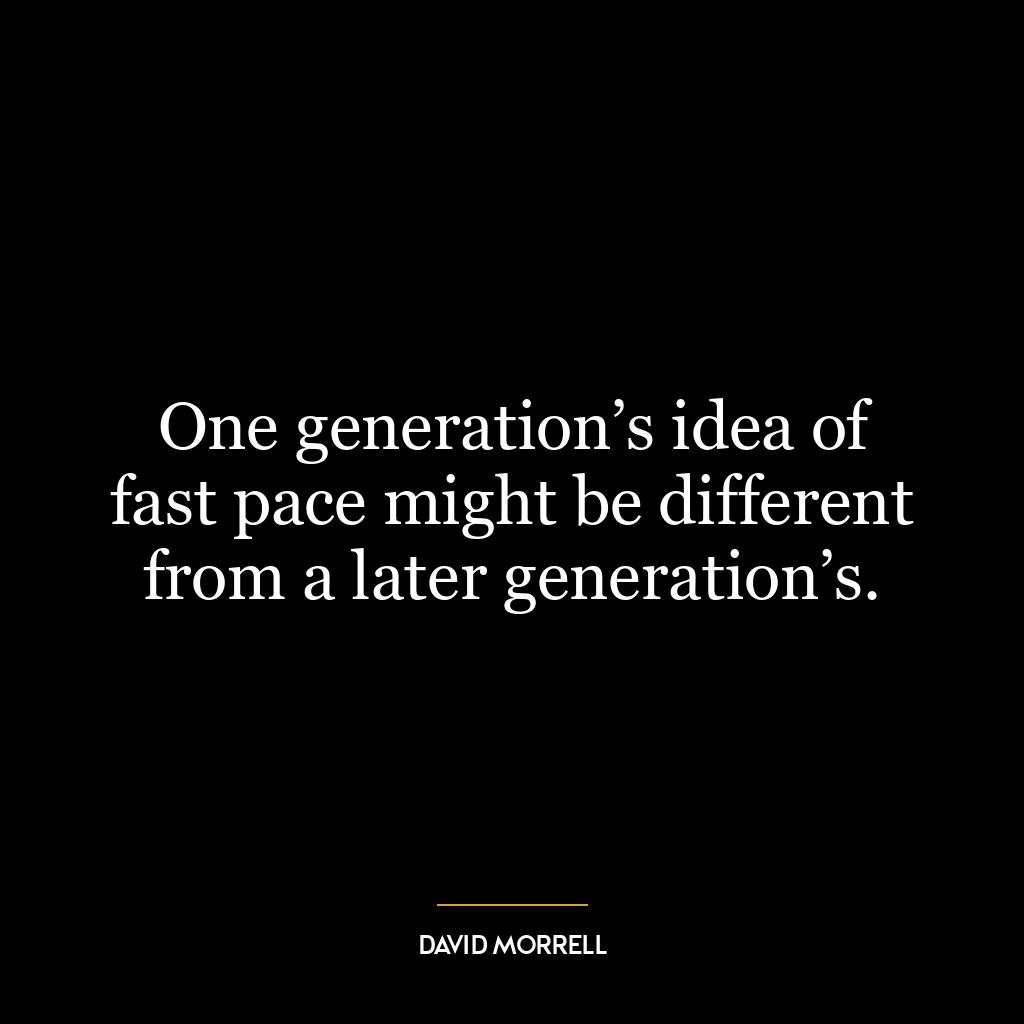 One generation’s idea of fast pace might be different from a later generation’s.

DAVID MORRELL